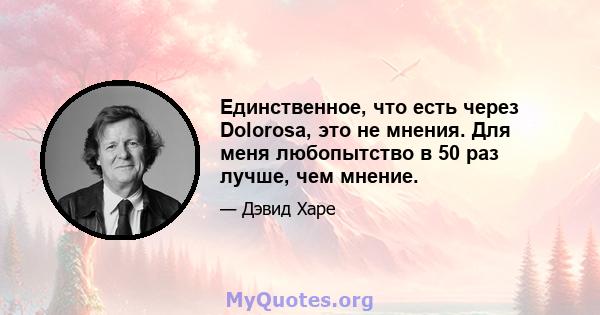 Единственное, что есть через Dolorosa, это не мнения. Для меня любопытство в 50 раз лучше, чем мнение.

— Дэвид Харе

MyQuotes.org